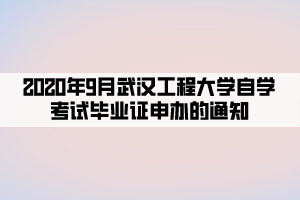 2020年9月武汉工程大学自学考试毕业证申办的通知